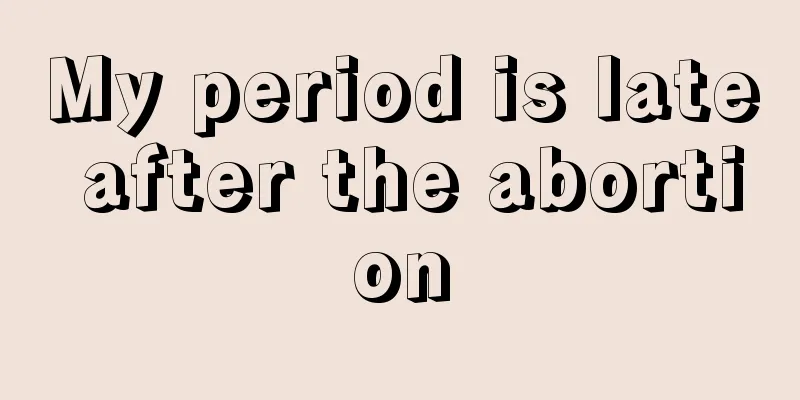 My period is late after the abortion